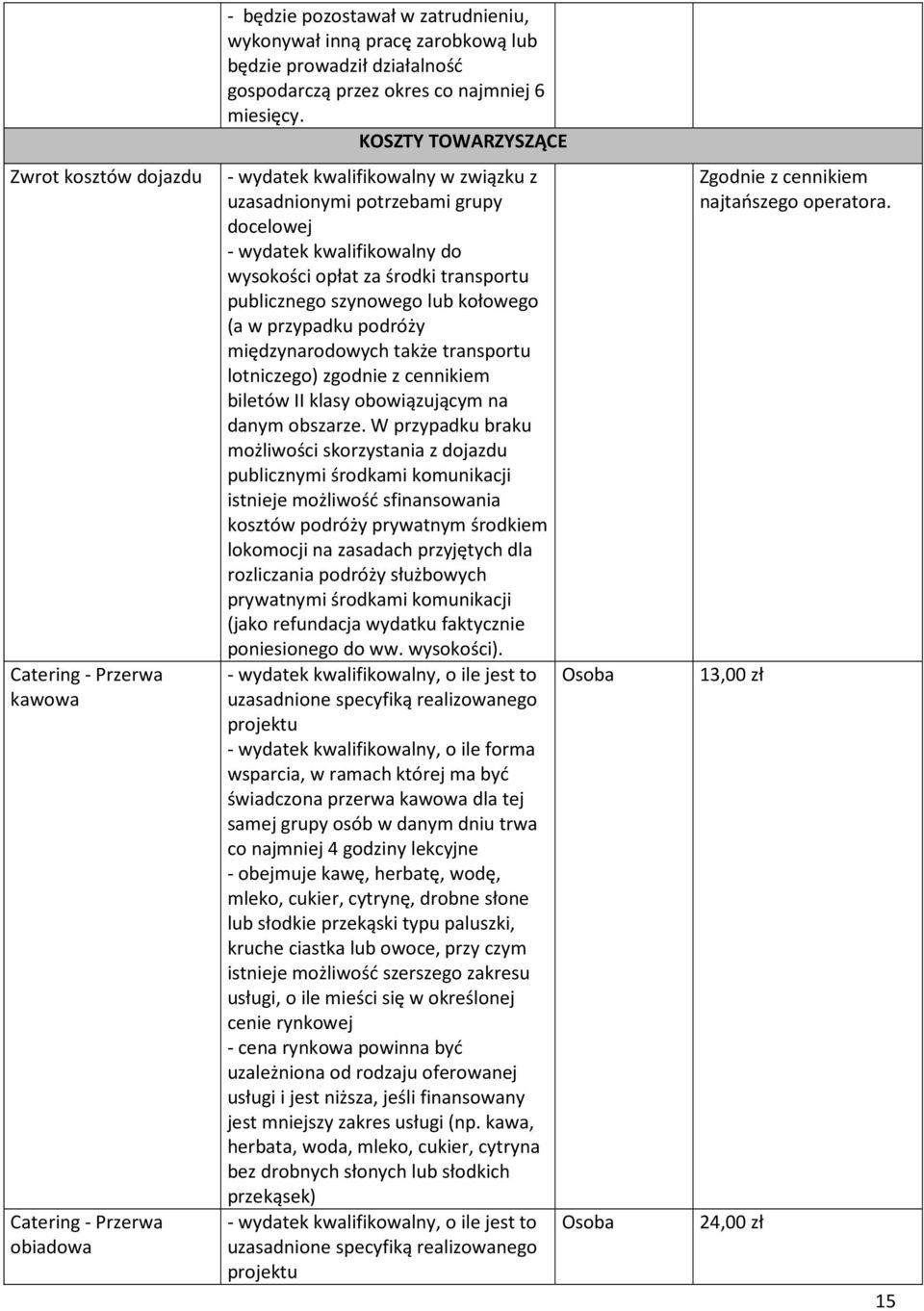 |  | - będzie pozostawał w zatrudnieniu, wykonywał inną pracę zarobkową lub będzie prowadził działalność gospodarczą przez okres co najmniej 6 miesięcy. |  |  |
|---|---|---|---|
| KOSZTY TOWARZYSZĄCE | | | |
| Zwrot kosztów dojazdu | - wydatek kwalifikowalny w związku z uzasadnionymi potrzebami grupy docelowej - wydatek kwalifikowalny do wysokości opłat za środki transportu publicznego szynowego lub kołowego (a w przypadku podróży międzynarodowych także transportu lotniczego) zgodnie z cennikiem biletów II klasy obowiązującym na danym obszarze. W przypadku braku możliwości skorzystania z dojazdu publicznymi środkami komunikacji istnieje możliwość sfinansowania kosztów podróży prywatnym środkiem lokomocji na zasadach przyjętych dla rozliczania podróży służbowych prywatnymi środkami komunikacji (jako refundacja wydatku faktycznie poniesionego do ww. wysokości). |  | Zgodnie z cennikiem najtańszego operatora. |
| Catering - Przerwa kawowa | - wydatek kwalifikowalny, o ile jest to uzasadnione specyfiką realizowanego projektu - wydatek kwalifikowalny, o ile forma wsparcia, w ramach której ma być świadczona przerwa kawowa dla tej samej grupy osób w danym dniu trwa co najmniej 4 godziny lekcyjne - obejmuje kawę, herbatę, wodę, mleko, cukier, cytrynę, drobne słone lub słodkie przekąski typu paluszki, kruche ciastka lub owoce, przy czym istnieje możliwość szerszego zakresu usługi, o ile mieści się w określonej cenie rynkowej - cena rynkowa powinna być uzależniona od rodzaju oferowanej usługi i jest niższa, jeśli finansowany jest mniejszy zakres usługi (np. kawa, herbata, woda, mleko, cukier, cytryna bez drobnych słonych lub słodkich przekąsek) | Osoba | 13,00 zł |
| Catering - Przerwa obiadowa | - wydatek kwalifikowalny, o ile jest to uzasadnione specyfiką realizowanego projektu | Osoba | 24,00 zł |

15